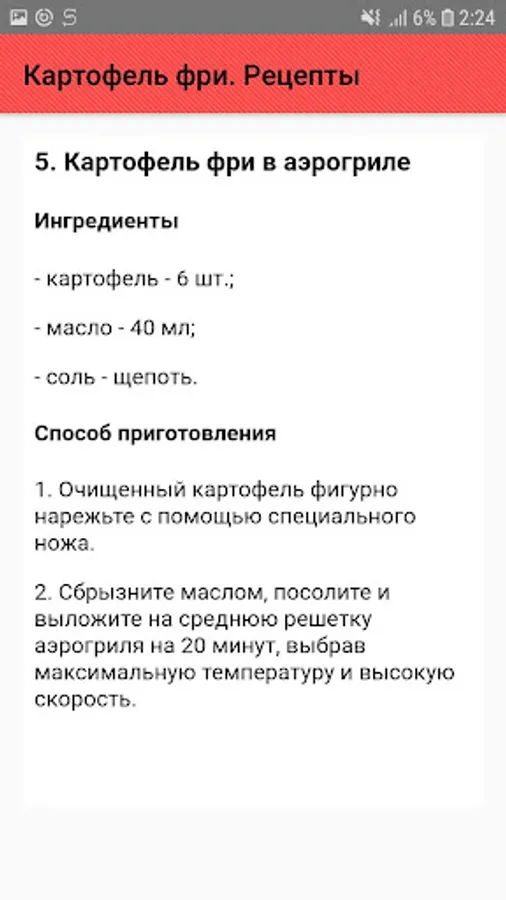 6% 2:24

Картофель фри. Рецепты

5. Картофель фри в аэрогриле

Ингредиенты

- картофель - 6 шт.;

- масло - 40 мл;

- соль - щепоть.

Способ приготовления

1. Очищенный картофель фигурно нарежьте с помощью специального ножа.

2. Сбрызните маслом, посолите и выложите на среднюю решетку аэрогриля на 20 минут, выбрав максимальную температуру и высокую скорость.